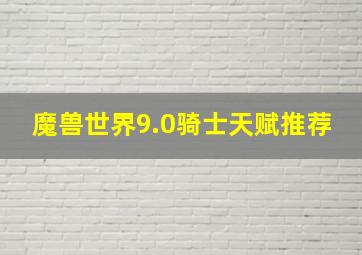 魔兽世界9.0骑士天赋推荐